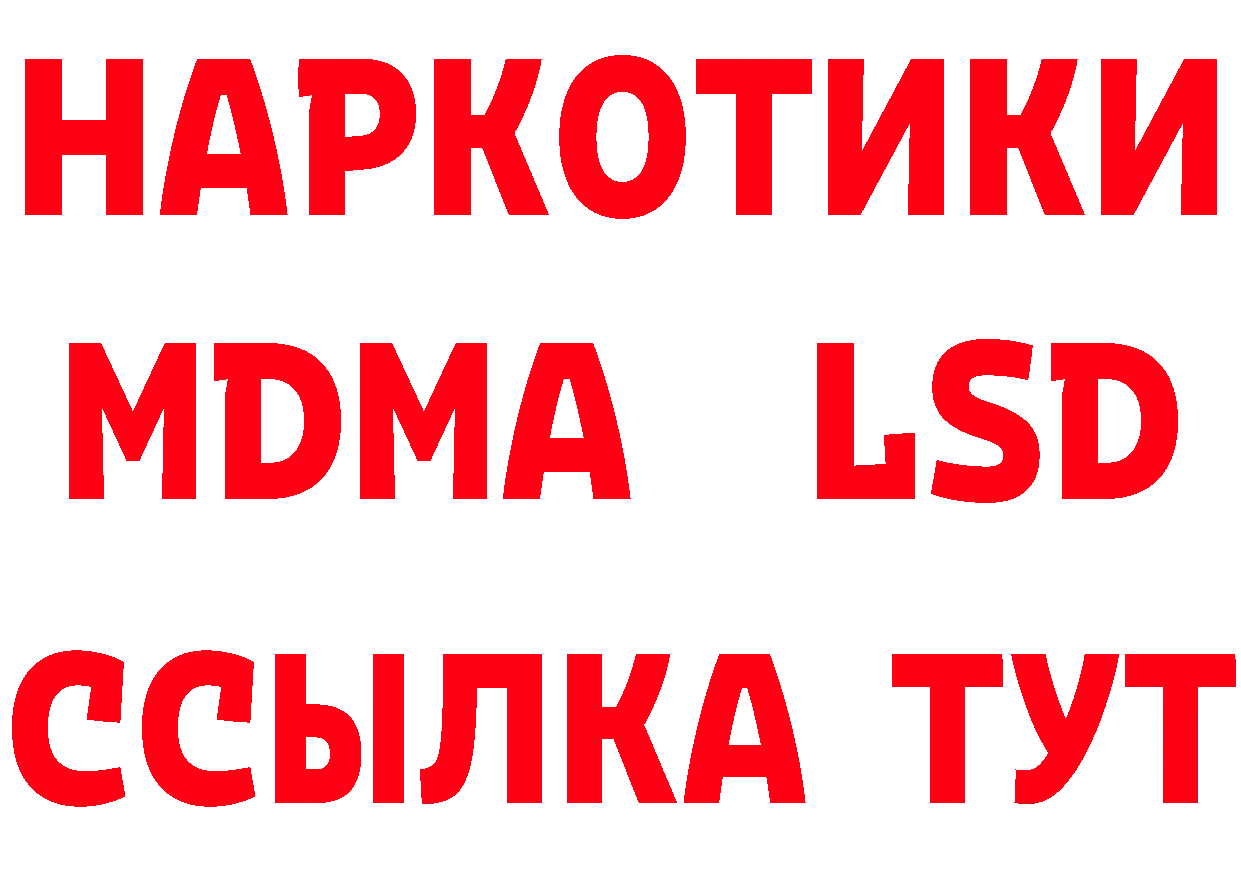 НАРКОТИКИ
MDMA LSD
ССЫЛКА ТУТ